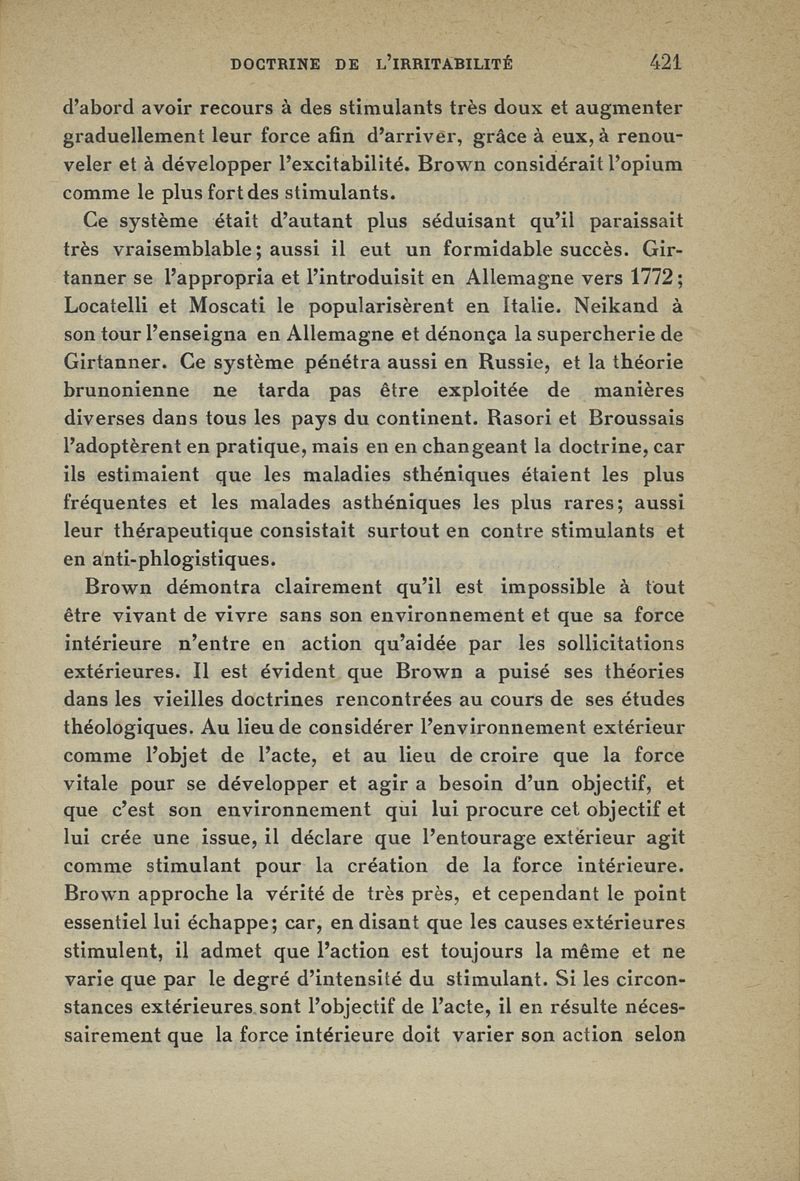 DOCTRINE DE L'IRRITABILITÉ 421

d'abord avoir recours à des stimulants très doux et augmenter graduellement leur force afin d'arriver, grâce à eux, à renouveler et à développer l'excitabilité. Brown considérait l'opium comme le plus fort des stimulants.

Ce système était d'autant plus séduisant qu'il paraissait très vraisemblable; aussi il eut un formidable succès. Girtanner se l'appropria et l'introduisit en Allemagne vers 1772; Locatelli et Moscati le popularisèrent en Italie. Neikand à son tour l'enseigna en Allemagne et dénonça la supercherie de Girtanner. Ce système pénétra aussi en Russie, et la théorie brunonienne ne tarda pas être exploitée de manières diverses dans tous les pays du continent. Rasori et Broussais l'adoptèrent en pratique, mais en en changeant la doctrine, car ils estimaient que les maladies sthéniques étaient les plus fréquentes et les malades asthéniques les plus rares; aussi leur thérapeutique consistait surtout en contre stimulants et en anti-phlogistiques.

Brown démontra clairement qu'il est impossible à tout être vivant de vivre sans son environnement et que sa force intérieure n'entre en action qu'aidée par les sollicitations extérieures. Il est évident que Brown a puisé ses théories dans les vieilles doctrines rencontrées au cours de ses études théologiques. Au lieu de considérer l'environnement extérieur comme l'objet de l'acte, et au lieu de croire que la force vitale pour se développer et agir a besoin d'un objectif, et que c'est son environnement qui lui procure cet objectif et lui crée une issue, il déclare que l'entourage extérieur agit comme stimulant pour la création de la force intérieure. Brown approche la vérité de très près, et cependant le point essentiel lui échappe; car, en disant que les causes extérieures stimulent, il admet que l'action est toujours la même et ne varie que par le degré d'intensité du stimulant. Si les circonstances extérieures sont l'objectif de l'acte, il en résulte nécessairement que la force intérieure doit varier son action selon